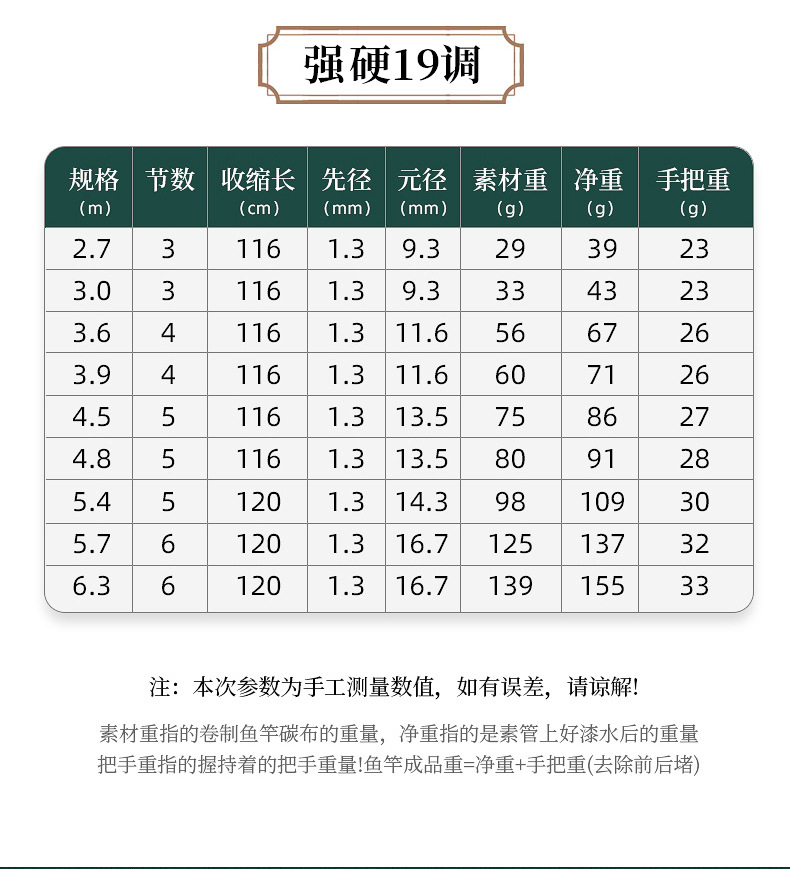 强硬19调

| 规格（m） | 节数 | 收缩长（cm） | 先径（mm） | 元径（mm） | 素材重（g） | 净重（g） | 手把重（g） |
|---|---|---|---|---|---|---|---|
| 2.7 | 3 | 116 | 1.3 | 9.3 | 29 | 39 | 23 |
| 3.0 | 3 | 116 | 1.3 | 9.3 | 33 | 43 | 23 |
| 3.6 | 4 | 116 | 1.3 | 11.6 | 56 | 67 | 26 |
| 3.9 | 4 | 116 | 1.3 | 11.6 | 60 | 71 | 26 |
| 4.5 | 5 | 116 | 1.3 | 13.5 | 75 | 86 | 27 |
| 4.8 | 5 | 116 | 1.3 | 13.5 | 80 | 91 | 28 |
| 5.4 | 5 | 120 | 1.3 | 14.3 | 98 | 109 | 30 |
| 5.7 | 6 | 120 | 1.3 | 16.7 | 125 | 137 | 32 |
| 6.3 | 6 | 120 | 1.3 | 16.7 | 139 | 155 | 33 |

注：本次参数为手工测量数值，如有误差，请谅解!

素材重指的卷制鱼竿碳布的重量，净重指的是素管上好漆水后的重量
把手重指的握持着的把手重量!鱼竿成品重=净重+手把重(去除前后堵)